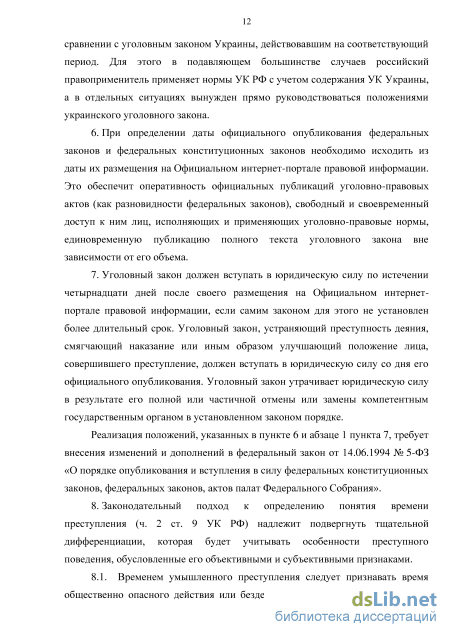 12

сравнении с уголовным законом Украины, действовавшим на соответствующий период. Для этого в подавляющем большинстве случаев российский правоприменитель применяет нормы УК РФ с учетом содержания УК Украины, а в отдельных ситуациях вынужден прямо руководствоваться положениями украинского уголовного закона.

6. При определении даты официального опубликования федеральных законов и федеральных конституционных законов необходимо исходить из даты их размещения на Официальном интернет-портале правовой информации. Это обеспечит оперативность официальных публикаций уголовно-правовых актов (как разновидности федеральных законов), свободный и своевременный доступ к ним лиц, исполняющих и применяющих уголовно-правовые нормы, единовременную публикацию полного текста уголовного закона вне зависимости от его объема.

7. Уголовный закон должен вступать в юридическую силу по истечении четырнадцати дней после своего размещения на Официальном интернет-портале правовой информации, если самим законом для этого не установлен более длительный срок. Уголовный закон, устраняющий преступность деяния, смягчающий наказание или иным образом улучшающий положение лица, совершившего преступление, должен вступать в юридическую силу со дня его официального опубликования. Уголовный закон утрачивает юридическую силу в результате его полной или частичной отмены или замены компетентным государственным органом в установленном законом порядке.

Реализация положений, указанных в пункте 6 и абзаце 1 пункта 7, требует внесения изменений и дополнений в федеральный закон от 14.06.1994 № 5-ФЗ «О порядке опубликования и вступления в силу федеральных конституционных законов, федеральных законов, актов палат Федерального Собрания».

8. Законодательный подход к определению понятия времени преступления (ч. 2 ст. 9 УК РФ) надлежит подвергнуть тщательной дифференциации, которая будет учитывать особенности преступного поведения, обусловленные его объективными и субъективными признаками.

8.1. Временем умышленного преступления следует признавать время общественно опасного действия или безде

dsLib.net
библиотека диссертаций